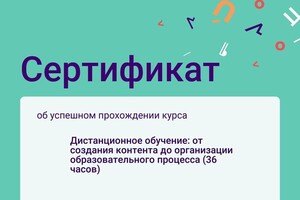 Сертификат

об успешном прохождении курса

Дистанционное обучение: от создания контента до организации образовательного процесса (36 часов)